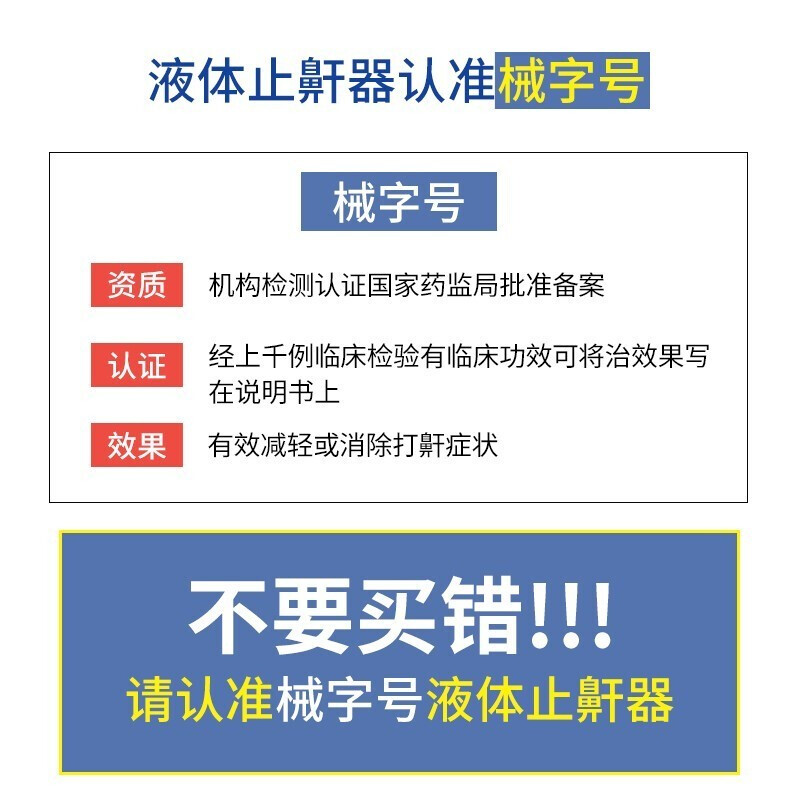 液体止鼾器认准械字号

械字号

资质 机构检测认证国家药监局批准备案

认证 经上千例临床检验有临床功效可将治效果写在说明书上

效果 有效减轻或消除打鼾症状

不要买错!!!

请认准械字号液体止鼾器